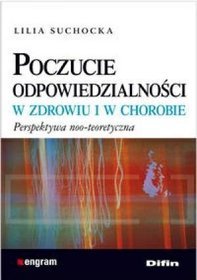 LILIA SUCHOCKA

POCZUCIE ODPOWIEDZIALNOŚCI
W ZDROWIU I W CHOROBIE
Perspektywa noo-teoretyczna

engram

Difin